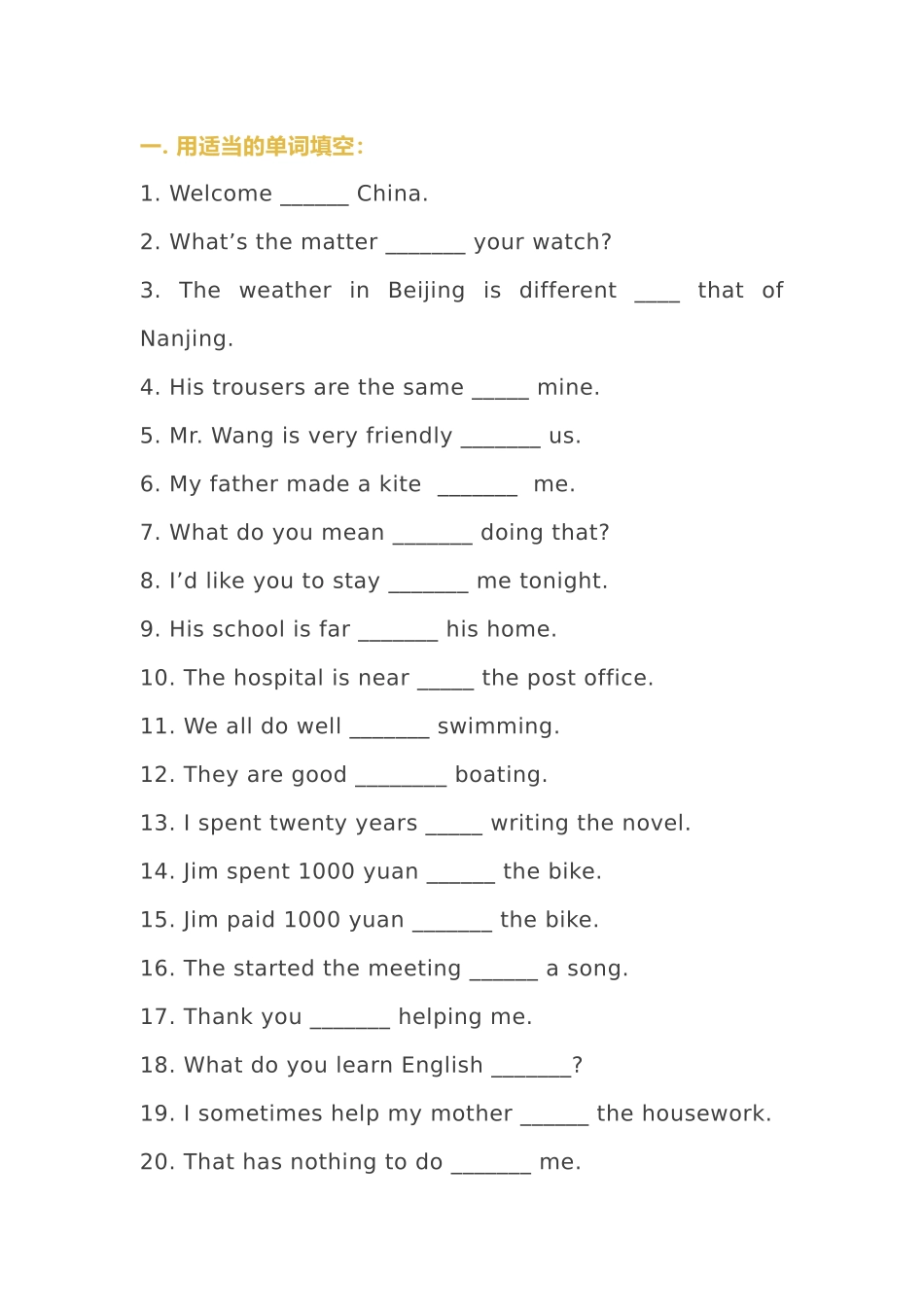 一. 用适当的单词填空：

1. Welcome ______ China.

2. What’s the matter _______ your watch?

3. The weather in Beijing is different ____ that of Nanjing.

4. His trousers are the same _____ mine.

5. Mr. Wang is very friendly _______ us.

6. My father made a kite _______ me.

7. What do you mean _______ doing that?

8. I’d like you to stay _______ me tonight.

9. His school is far _______ his home.

10. The hospital is near _____ the post office.

11. We all do well _______ swimming.

12. They are good ________ boating.

13. I spent twenty years _____ writing the novel.

14. Jim spent 1000 yuan ______ the bike.

15. Jim paid 1000 yuan _______ the bike.

16. The started the meeting ______ a song.

17. Thank you _______ helping me.

18. What do you learn English _______?

19. I sometimes help my mother ______ the housework.

20. That has nothing to do _______ me.